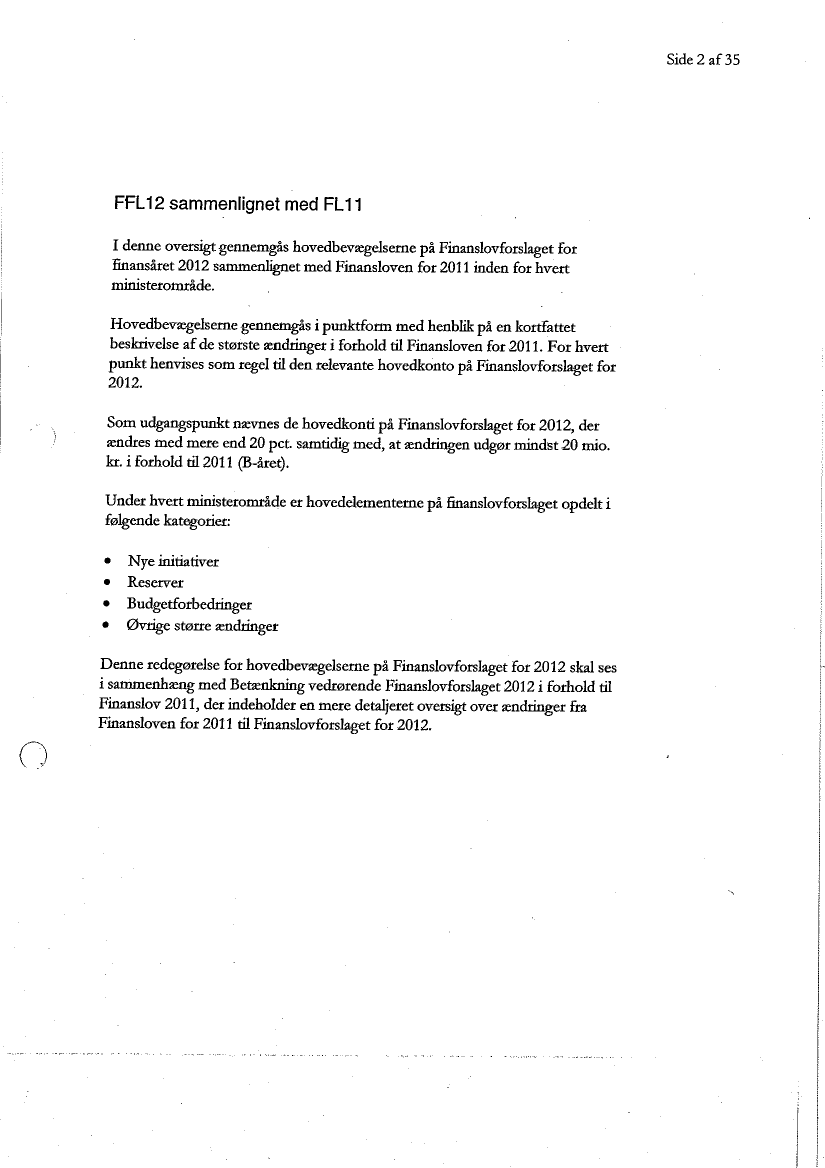 Side 2 af 35

FFL12 sammenlignet med FL11

I denne oversigt gennemgås hovedbevægelserne på Finanslovforslaget for finansåret 2012 sammenlignet med Finansloven for 2011 inden for hvert ministerområde.

Hovedbevægelserne gennemgås i punktform med henblik på en kortfattet beskrivelse af de største ændringer i forhold til Finansloven for 2011. For hvert punkt henvises som regel til den relevante hovedkonto på Finanslovforslaget for 2012.

Som udgangspunkt nævnes de hovedkonti på Finanslovforslaget for 2012, der ændres med mere end 20 pct. samtidig med, at ændringen udgør mindst 20 mio. kr. i forhold til 2011 (B-året).

Under hvert ministerområde er hovedelementerne på finanslovforslaget opdelt i følgende kategorier:

• Nye initiativer
• Reserver
• Budgetforbedringer
• Øvrige større ændringer

Denne redegørelse for hovedbevægelserne på Finanslovforslaget for 2012 skal ses i sammenhæng med Betænkning vedrørende Finanslovforslaget 2012 i forhold til Finanslov 2011, der indeholder en mere detaljeret oversigt over ændringer fra Finansloven for 2011 til Finanslovforslaget for 2012.